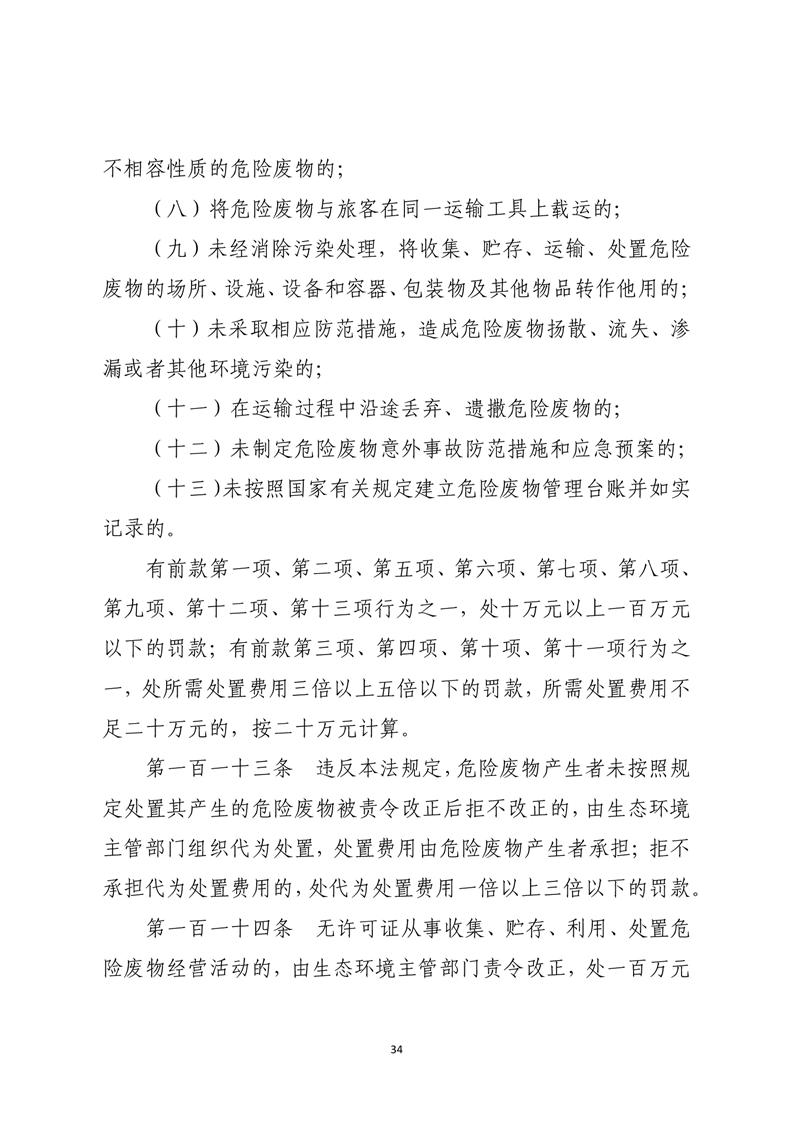 不相容性质的危险废物的；

（八）将危险废物与旅客在同一运输工具上载运的；

（九）未经消除污染处理，将收集、贮存、运输、处置危险废物的场所、设施、设备和容器、包装物及其他物品转作他用的；

（十）未采取相应防范措施，造成危险废物扬散、流失、渗漏或者其他环境污染的；

（十一）在运输过程中沿途丢弃、遗撒危险废物的；

（十二）未制定危险废物意外事故防范措施和应急预案的；

（十三）未按照国家有关规定建立危险废物管理台账并如实记录的。

有前款第一项、第二项、第五项、第六项、第七项、第八项、第九项、第十二项、第十三项行为之一，处十万元以上一百万元以下的罚款；有前款第三项、第四项、第十项、第十一项行为之一，处所需处置费用三倍以上五倍以下的罚款，所需处置费用不足二十万元的，按二十万元计算。

第一百一十三条　违反本法规定，危险废物产生者未按照规定处置其产生的危险废物被责令改正后拒不改正的，由生态环境主管部门组织代为处置，处置费用由危险废物产生者承担；拒不承担代为处置费用的，处代为处置费用一倍以上三倍以下的罚款。

第一百一十四条　无许可证从事收集、贮存、利用、处置危险废物经营活动的，由生态环境主管部门责令改正，处一百万元

34